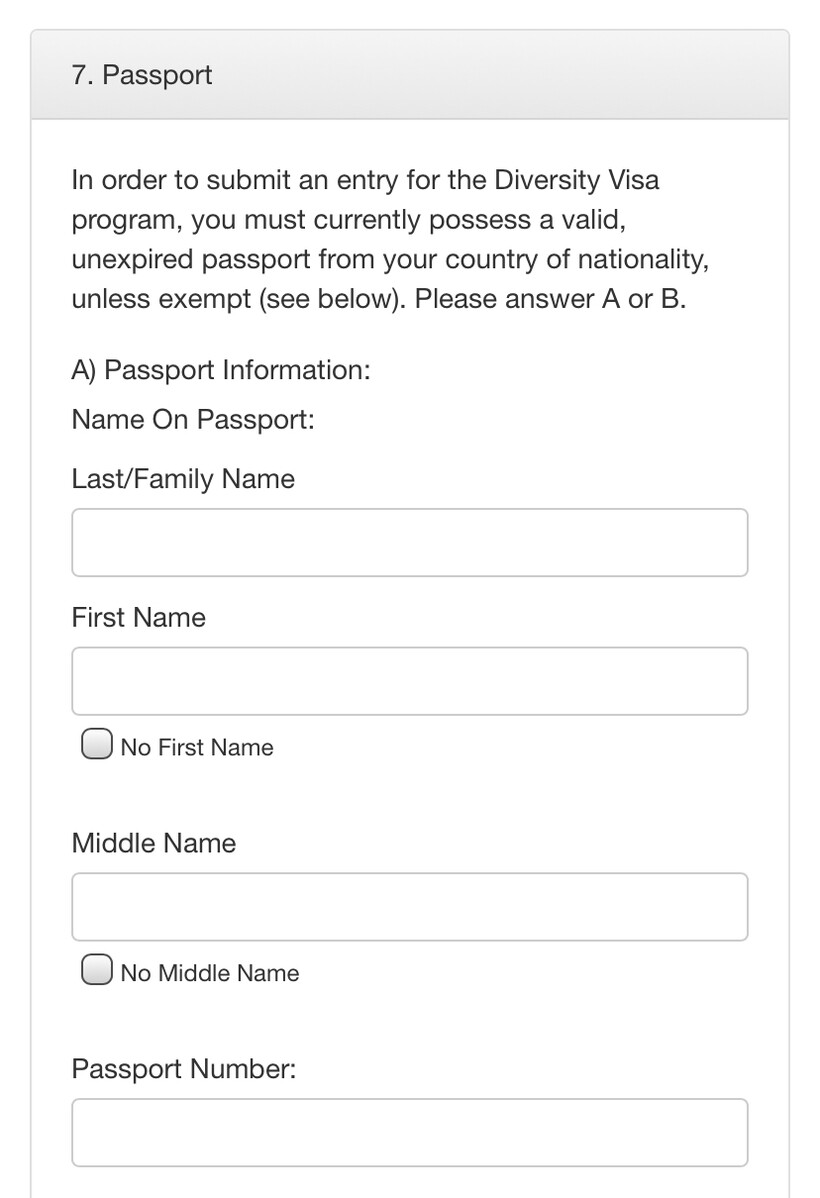 7. Passport

In order to submit an entry for the Diversity Visa program, you must currently possess a valid, unexpired passport from your country of nationality, unless exempt (see below). Please answer A or B.

A) Passport Information:

Name On Passport:

Last/Family Name

First Name

No First Name

Middle Name

No Middle Name

Passport Number: